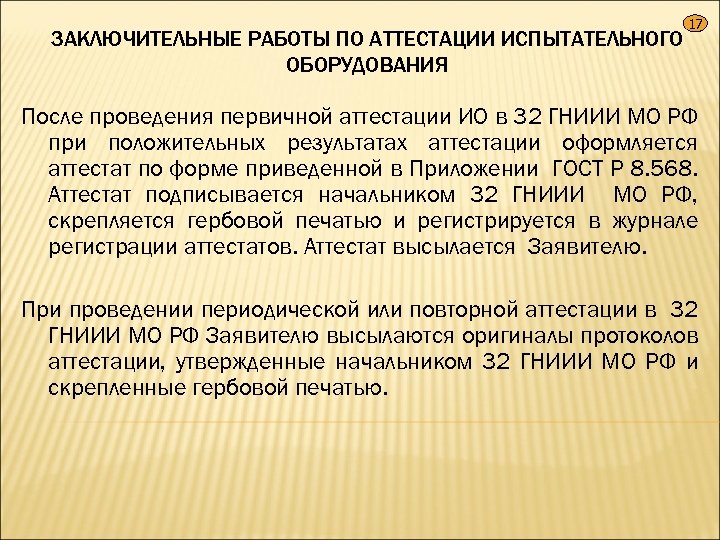 17

ЗАКЛЮЧИТЕЛЬНЫЕ РАБОТЫ ПО АТТЕСТАЦИИ ИСПЫТАТЕЛЬНОГО ОБОРУДОВАНИЯ

После проведения первичной аттестации ИО в 32 ГНИИИ МО РФ при положительных результатах аттестации оформляется аттестат по форме приведенной в Приложении ГОСТ Р 8.568. Аттестат подписывается начальником 32 ГНИИИ МО РФ, скрепляется гербовой печатью и регистрируется в журнале регистрации аттестатов. Аттестат высылается Заявителю.

При проведении периодической или повторной аттестации в 32 ГНИИИ МО РФ Заявителю высылаются оригиналы протоколов аттестации, утвержденные начальником 32 ГНИИИ МО РФ и скрепленные гербовой печатью.